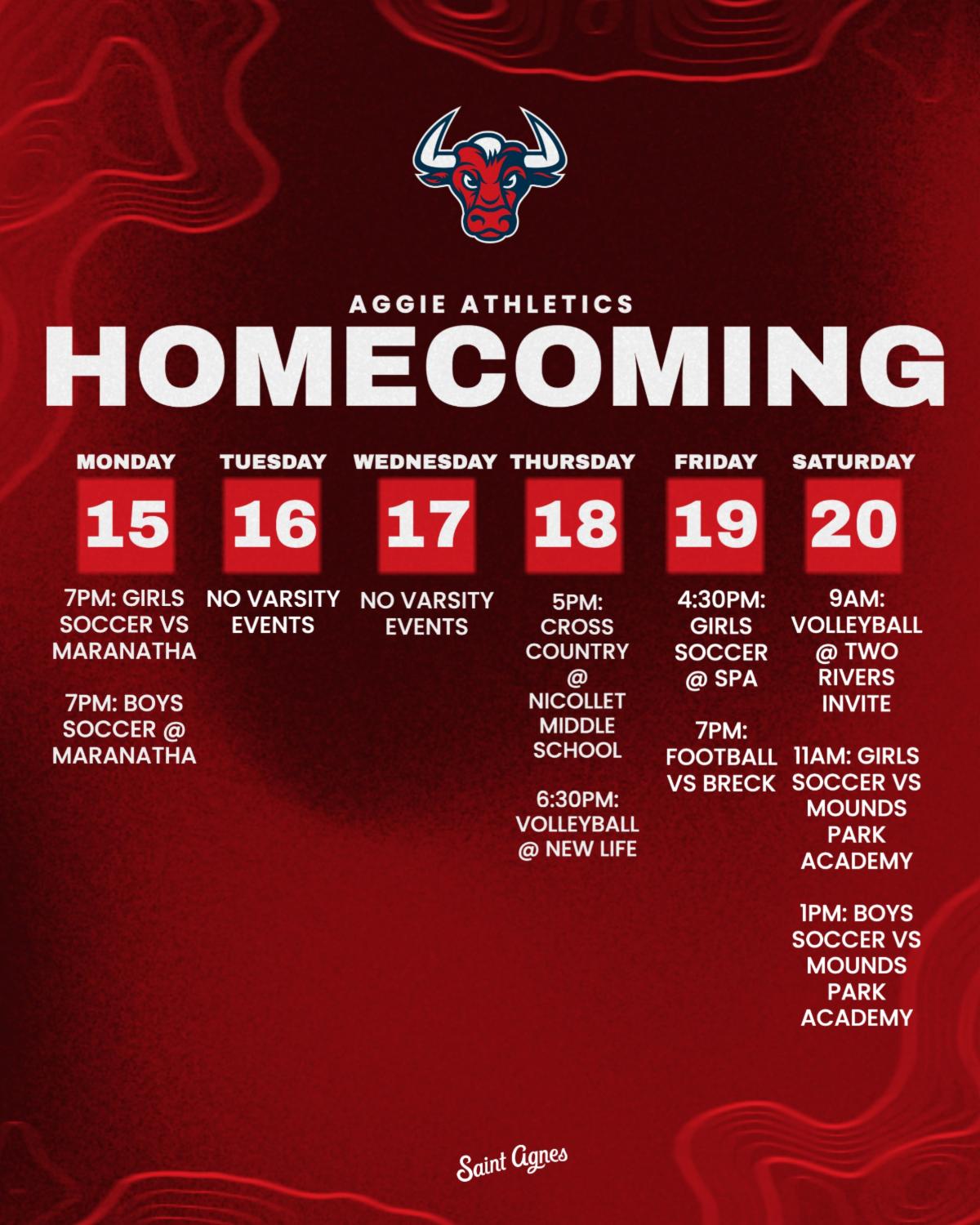 AGGIE ATHLETICS
HOMECOMING

MONDAY
15
7PM: GIRLS SOCCER VS MARANATHA

7PM: BOYS SOCCER @ MARANATHA

TUESDAY
16
NO VARSITY EVENTS

WEDNESDAY
17
NO VARSITY EVENTS

THURSDAY
18
5PM: CROSS COUNTRY @ NICOLLET MIDDLE SCHOOL

6:30PM: VOLLEYBALL @ NEW LIFE

FRIDAY
19
4:30PM: GIRLS SOCCER @ SPA

7PM: FOOTBALL VS BRECK

SATURDAY
20
9AM: VOLLEYBALL @ TWO RIVERS INVITE

11AM: GIRLS SOCCER VS MOUNDS PARK ACADEMY

1PM: BOYS SOCCER VS MOUNDS PARK ACADEMY

Saint Agnes